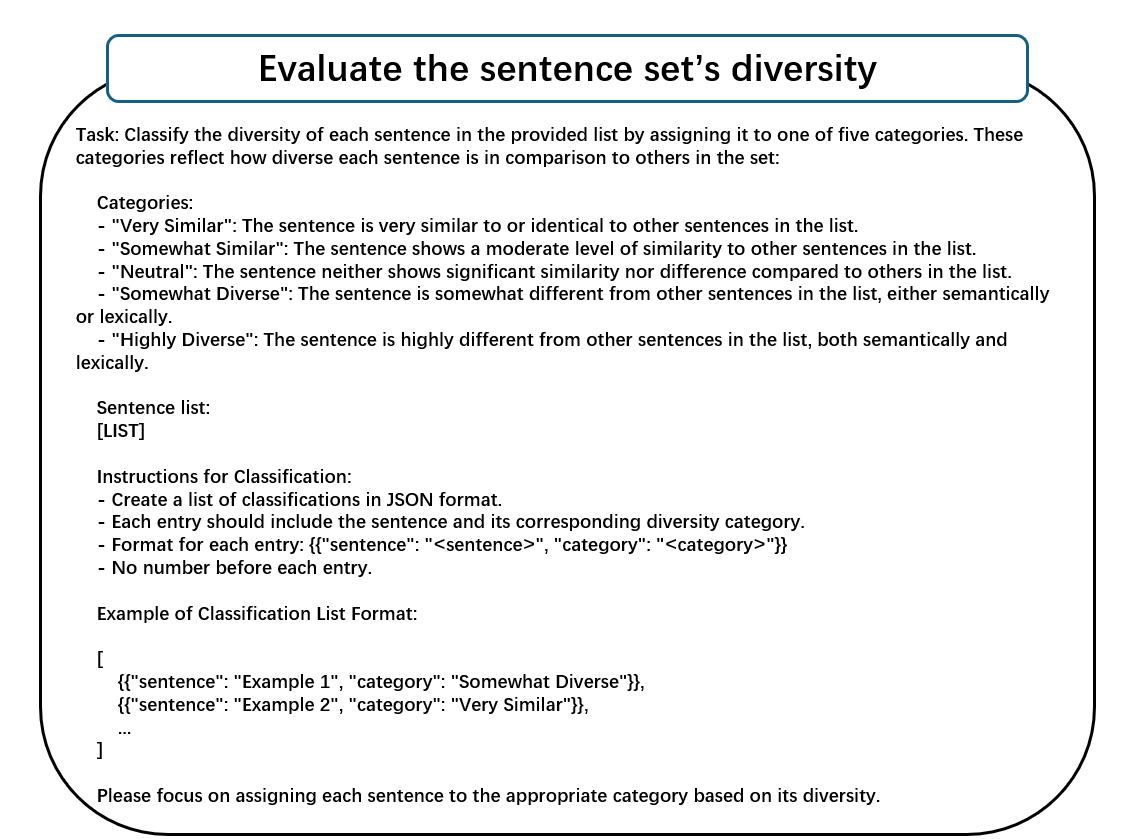 Evaluate the sentence set's diversity

Task: Classify the diversity of each sentence in the provided list by assigning it to one of five categories. These categories reflect how diverse each sentence is in comparison to others in the set:

Categories:
- "Very Similar": The sentence is very similar to or identical to other sentences in the list.
- "Somewhat Similar": The sentence shows a moderate level of similarity to other sentences in the list.
- "Neutral": The sentence neither shows significant similarity nor difference compared to others in the list.
- "Somewhat Diverse": The sentence is somewhat different from other sentences in the list, either semantically or lexically.
- "Highly Diverse": The sentence is highly different from other sentences in the list, both semantically and lexically.

Sentence list:
[LIST]

Instructions for Classification:
- Create a list of classifications in JSON format.
- Each entry should include the sentence and its corresponding diversity category.
- Format for each entry: {{"sentence": "<sentence>", "category": "<category>"}}
- No number before each entry.

Example of Classification List Format:

[
{{"sentence": "Example 1", "category": "Somewhat Diverse"}},
{{"sentence": "Example 2", "category": "Very Similar"}},
...
]

Please focus on assigning each sentence to the appropriate category based on its diversity.